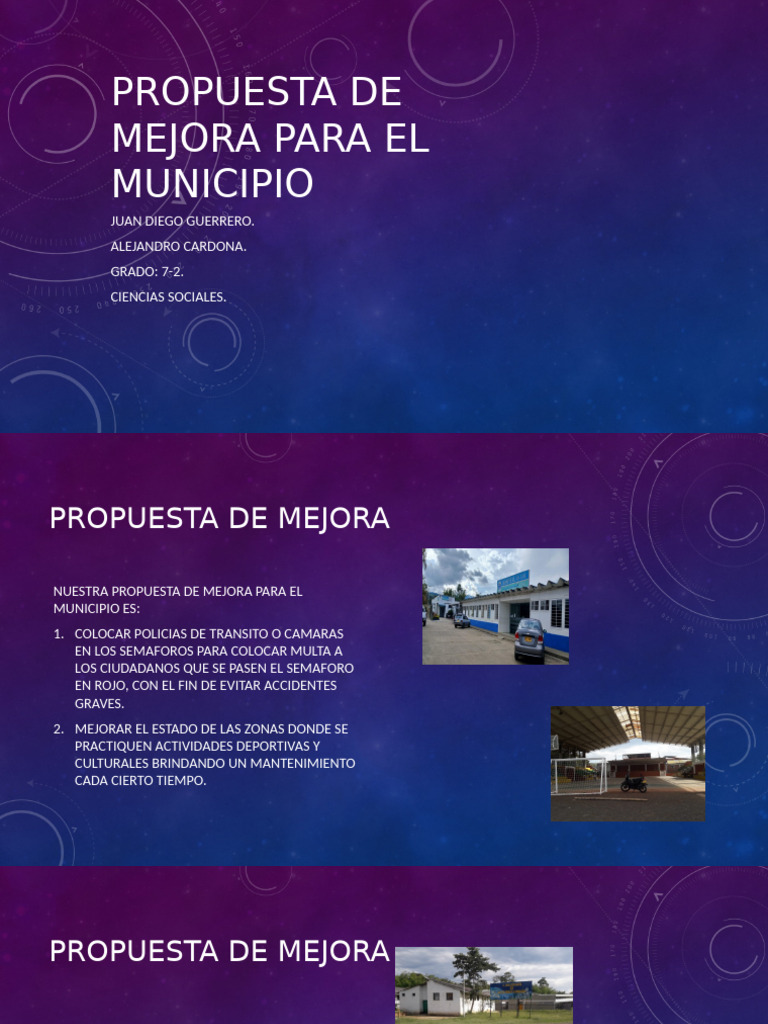 PROPUESTA DE MEJORA PARA EL MUNICIPIO

JUAN DIEGO GUERRERO.

ALEJANDRO CARDONA.

GRADO: 7-2.

CIENCIAS SOCIALES.

PROPUESTA DE MEJORA

NUESTRA PROPUESTA DE MEJORA PARA EL MUNICIPIO ES:

1. COLOCAR POLICIAS DE TRANSITO O CAMARAS EN LOS SEMAFOROS PARA COLOCAR MULTA A LOS CIUDADANOS QUE SE PASEN EL SEMAFORO EN ROJO, CON EL FIN DE EVITAR ACCIDENTES GRAVES.
2. MEJORAR EL ESTADO DE LAS ZONAS DONDE SE PRACTIQUEN ACTIVIDADES DEPORTIVAS Y CULTURALES BRINDANDO UN MANTENIMIENTO CADA CIERTO TIEMPO.

PROPUESTA DE MEJORA